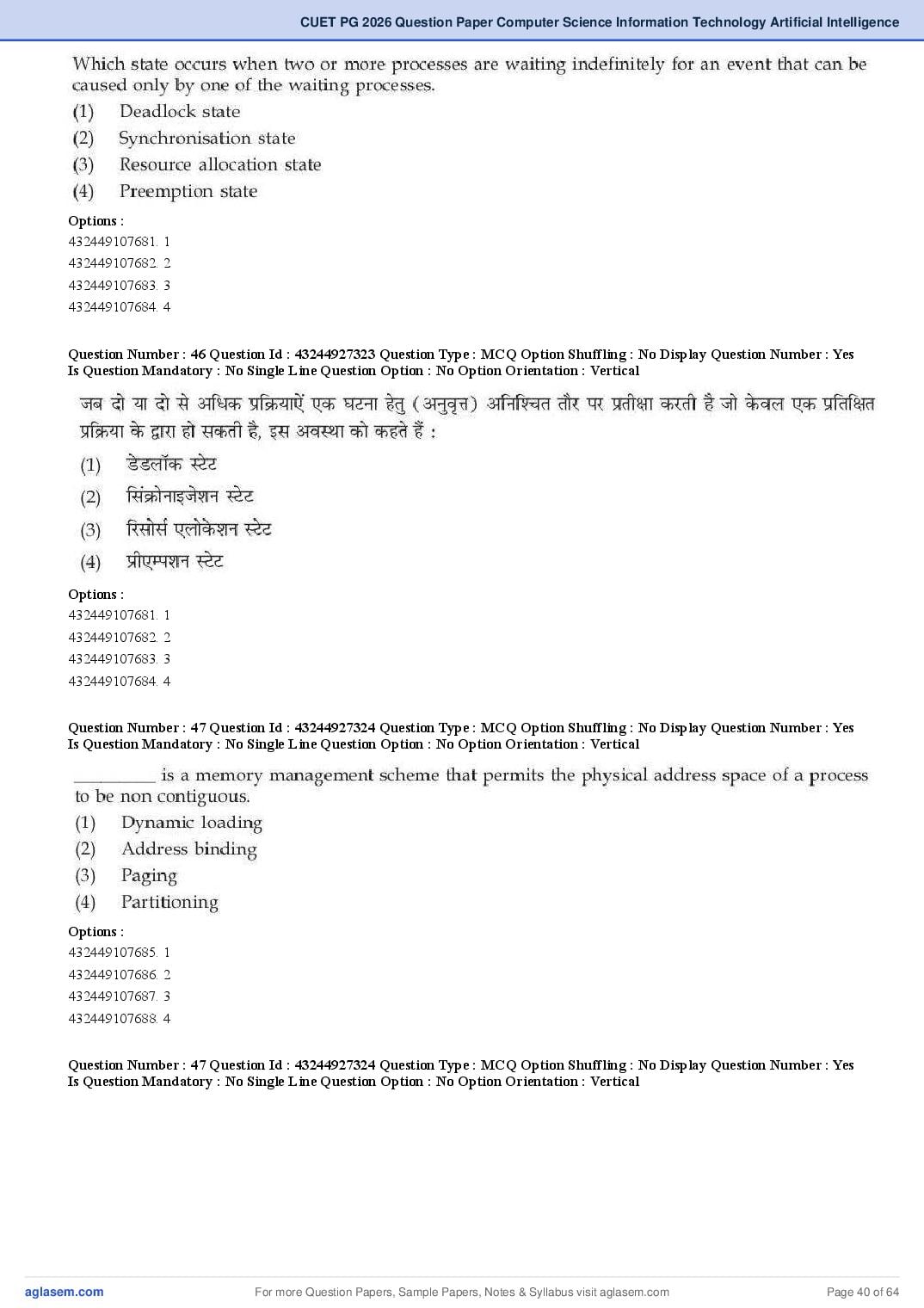 CUET PG 2026 Question Paper Computer Science Information Technology Artificial Intelligence

Which state occurs when two or more processes are waiting indefinitely for an event that can be caused only by one of the waiting processes.
(1) Deadlock state
(2) Synchronisation state
(3) Resource allocation state
(4) Preemption state

Options :
432449107681. 1
432449107682. 2
432449107683. 3
432449107684. 4

Question Number : 46 Question Id : 43244927323 Question Type : MCQ Option Shuffling : No Display Question Number : Yes Is Question Mandatory : No Single Line Question Option : No Option Orientation : Vertical

जब दो या दो से अधिक प्रक्रियाऐं एक घटना हेतु (अनुवृत्त) अनिश्चित तौर पर प्रतीक्षा करती है जो केवल एक प्रतिक्षित प्रक्रिया के द्वारा हो सकती है, इस अवस्था को कहते हैं :
(1) डेडलॉक स्टेट
(2) सिंक्रोनाइजेशन स्टेट
(3) रिसोर्स एलोकेशन स्टेट
(4) प्रीएम्पशन स्टेट

Options :
432449107681. 1
432449107682. 2
432449107683. 3
432449107684. 4

Question Number : 47 Question Id : 43244927324 Question Type : MCQ Option Shuffling : No Display Question Number : Yes Is Question Mandatory : No Single Line Question Option : No Option Orientation : Vertical

_________ is a memory management scheme that permits the physical address space of a process to be non contiguous.
(1) Dynamic loading
(2) Address binding
(3) Paging
(4) Partitioning

Options :
432449107685. 1
432449107686. 2
432449107687. 3
432449107688. 4

Question Number : 47 Question Id : 43244927324 Question Type : MCQ Option Shuffling : No Display Question Number : Yes Is Question Mandatory : No Single Line Question Option : No Option Orientation : Vertical

aglasem.com For more Question Papers, Sample Papers, Notes & Syllabus visit aglasem.com Page 40 of 64